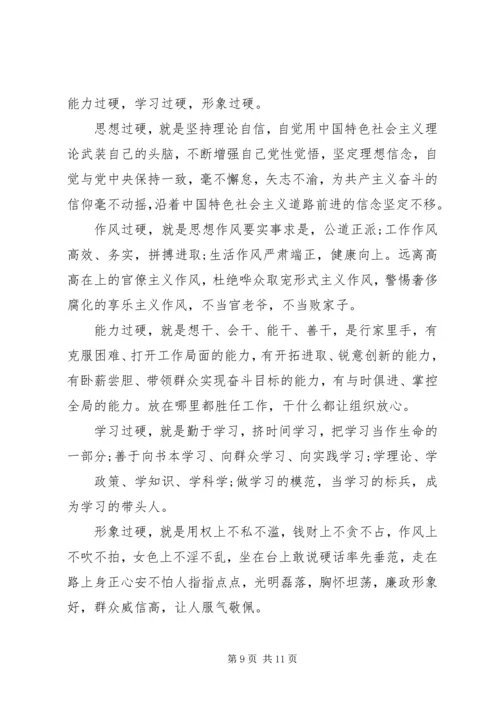 能力过硬，学习过硬，形象过硬。

思想过硬，就是坚持理论自信，自觉用中国特色社会主义理论武装自己的头脑，不断增强自己党性觉悟，坚定理想信念，自觉与党中央保持一致，毫不懈怠，矢志不渝，为共产主义奋斗的信仰毫不动摇，沿着中国特色社会主义道路前进的信念坚定不移。

作风过硬，就是思想作风要实事求是，公道正派;工作作风高效、务实，拼搏进取;生活作风严肃端正，健康向上。远离高高在上的官僚主义作风，杜绝哗众取宠形式主义作风，警惕奢侈腐化的享乐主义作风，不当官老爷，不当败家子。

能力过硬，就是想干、会干、能干、善干，是行家里手，有克服困难、打开工作局面的能力，有开拓进取、锐意创新的能力，有卧薪尝胆、带领群众实现奋斗目标的能力，有与时俱进、掌控全局的能力。放在哪里都胜任工作，干什么都让组织放心。

学习过硬，就是勤于学习，挤时间学习，把学习当作生命的一部分;善于向书本学习、向群众学习、向实践学习;学理论、学政策、学知识、学科学;做学习的模范，当学习的标兵，成为学习的带头人。

形象过硬，就是用权上不私不滥，钱财上不贪不占，作风上不吹不拍，女色上不淫不乱，坐在台上敢说硬话率先垂范，走在路上身正心安不怕人指指点点，光明磊落，胸怀坦荡，廉政形象好，群众威信高，让人服气敬佩。

第 9 页 共 11 页